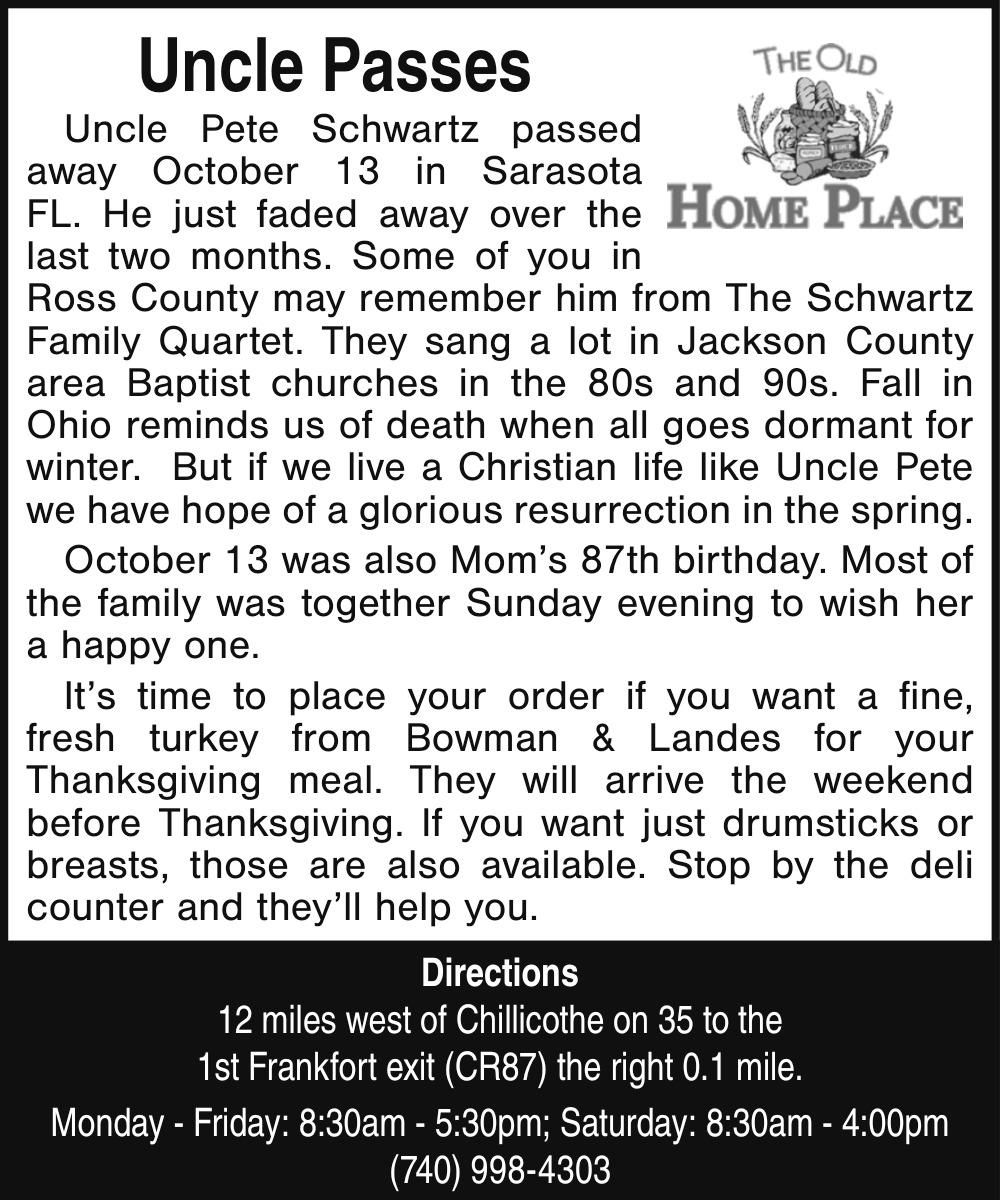 Uncle Passes

THE OLD HOME PLACE

Uncle Pete Schwartz passed away October 13 in Sarasota FL. He just faded away over the last two months. Some of you in Ross County may remember him from The Schwartz Family Quartet. They sang a lot in Jackson County area Baptist churches in the 80s and 90s. Fall in Ohio reminds us of death when all goes dormant for winter. But if we live a Christian life like Uncle Pete we have hope of a glorious resurrection in the spring.

October 13 was also Mom's 87th birthday. Most of the family was together Sunday evening to wish her a happy one.

It's time to place your order if you want a fine, fresh turkey from Bowman & Landes for your Thanksgiving meal. They will arrive the weekend before Thanksgiving. If you want just drumsticks or breasts, those are also available. Stop by the deli counter and they'll help you.

Directions
12 miles west of Chillicothe on 35 to the
1st Frankfort exit (CR87) the right 0.1 mile.
Monday - Friday: 8:30am - 5:30pm; Saturday: 8:30am - 4:00pm
(740) 998-4303